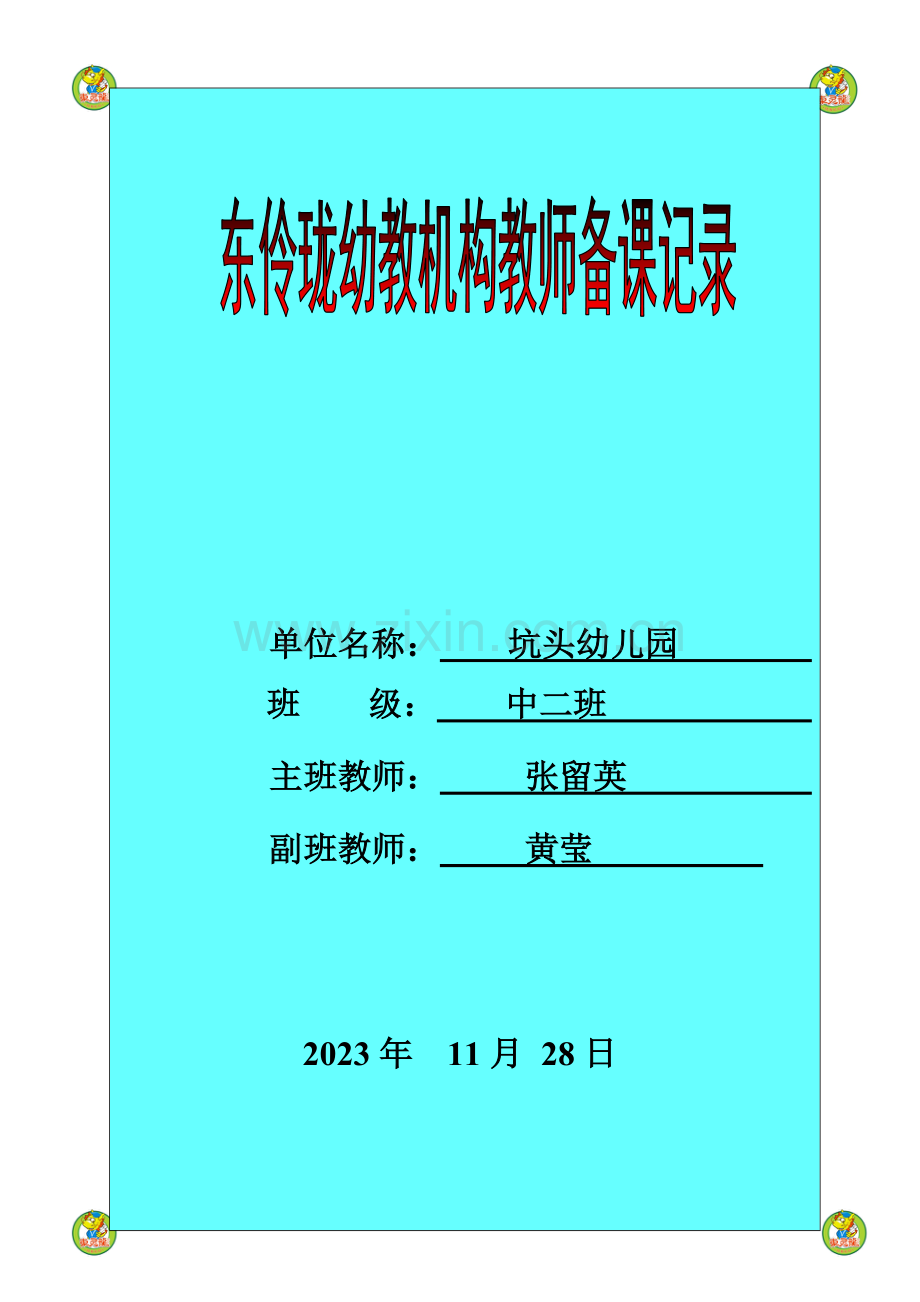 东伶珑幼教机构教师备课记录

www.zixin.com.cn

单位名称：坑头幼儿园

班　　级：中二班

主班教师：张留英

副班教师：黄莹

2023 年　11 月　28 日